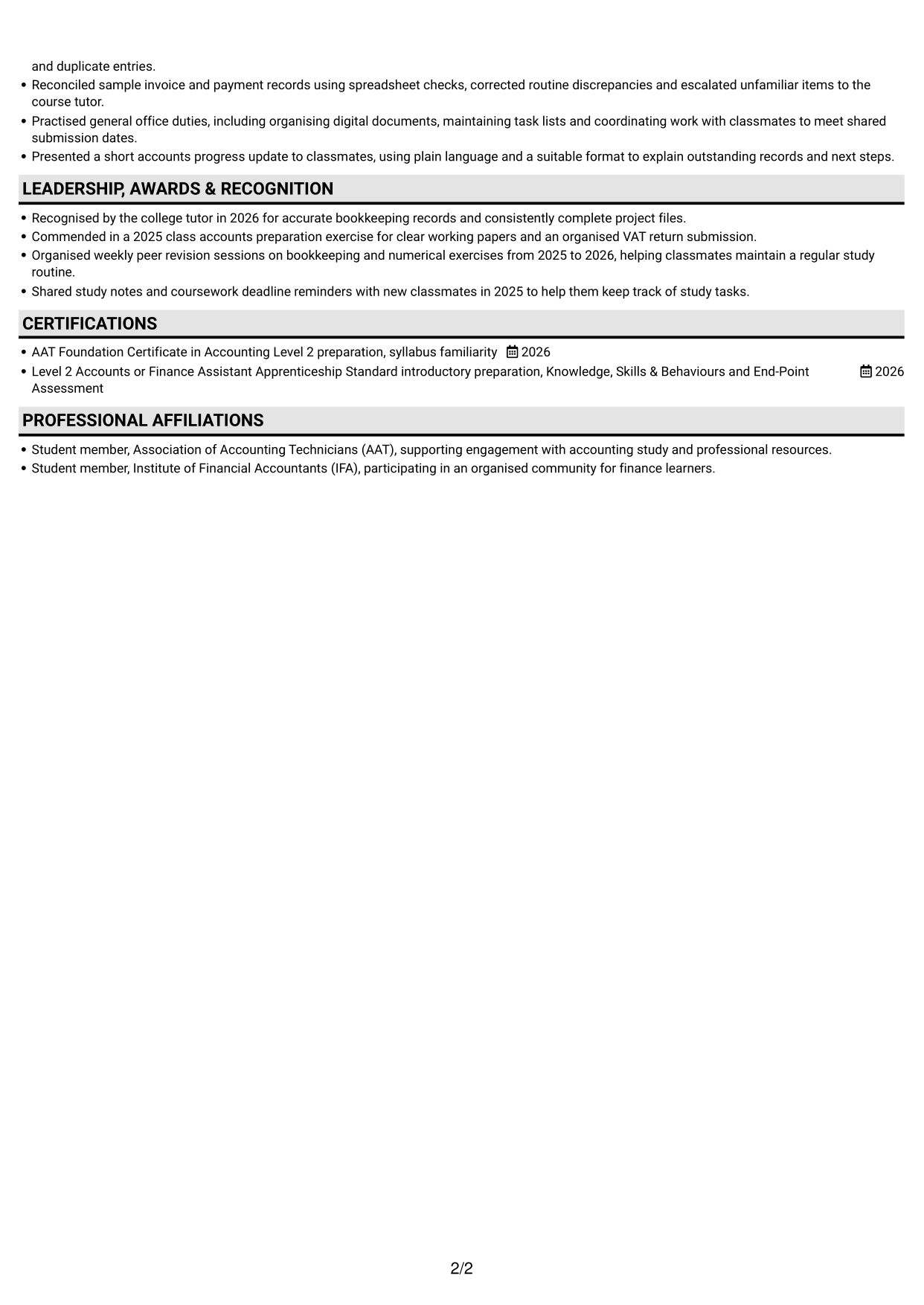 and duplicate entries.

• Reconciled sample invoice and payment records using spreadsheet checks, corrected routine discrepancies and escalated unfamiliar items to the course tutor.
• Practised general office duties, including organising digital documents, maintaining task lists and coordinating work with classmates to meet shared submission dates.
• Presented a short accounts progress update to classmates, using plain language and a suitable format to explain outstanding records and next steps.

LEADERSHIP, AWARDS & RECOGNITION

• Recognised by the college tutor in 2026 for accurate bookkeeping records and consistently complete project files.
• Commended in a 2025 class accounts preparation exercise for clear working papers and an organised VAT return submission.
• Organised weekly peer revision sessions on bookkeeping and numerical exercises from 2025 to 2026, helping classmates maintain a regular study routine.
• Shared study notes and coursework deadline reminders with new classmates in 2025 to help them keep track of study tasks.

CERTIFICATIONS

• AAT Foundation Certificate in Accounting Level 2 preparation, syllabus familiarity 2026
• Level 2 Accounts or Finance Assistant Apprenticeship Standard introductory preparation, Knowledge, Skills & Behaviours and End-Point Assessment 2026

PROFESSIONAL AFFILIATIONS

• Student member, Association of Accounting Technicians (AAT), supporting engagement with accounting study and professional resources.
• Student member, Institute of Financial Accountants (IFA), participating in an organised community for finance learners.

2/2